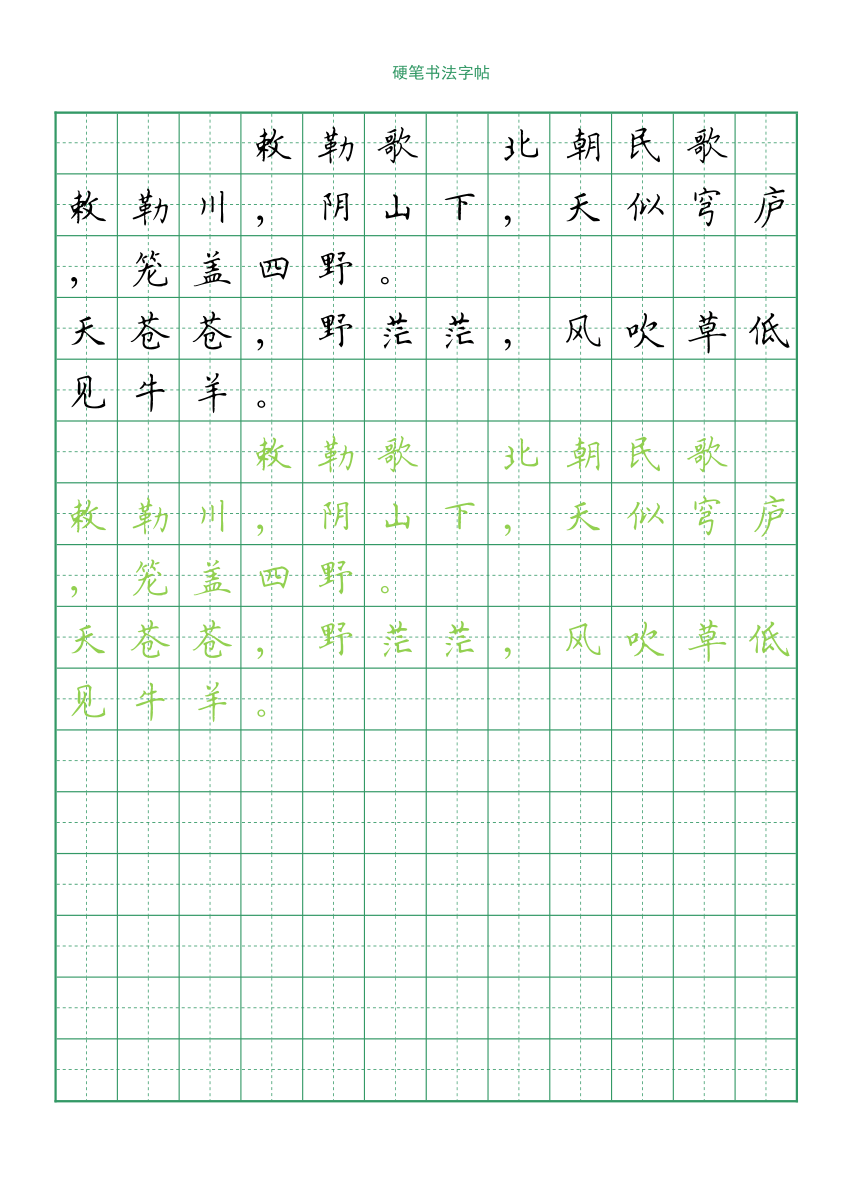 硬笔书法字帖

敕勒歌 北朝民歌

敕勒川，阴山下，天似穹庐，笼盖四野。

天苍苍，野茫茫，风吹草低见牛羊。

敕勒歌 北朝民歌

敕勒川，阴山下，天似穹庐，笼盖四野。

天苍苍，野茫茫，风吹草低见牛羊。